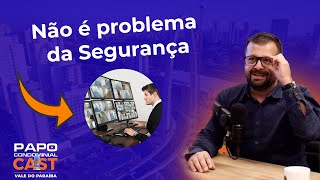 Não é problema da Segurança

PAPO CONDOMINIAL CAST
VALE DO PARAÍBA